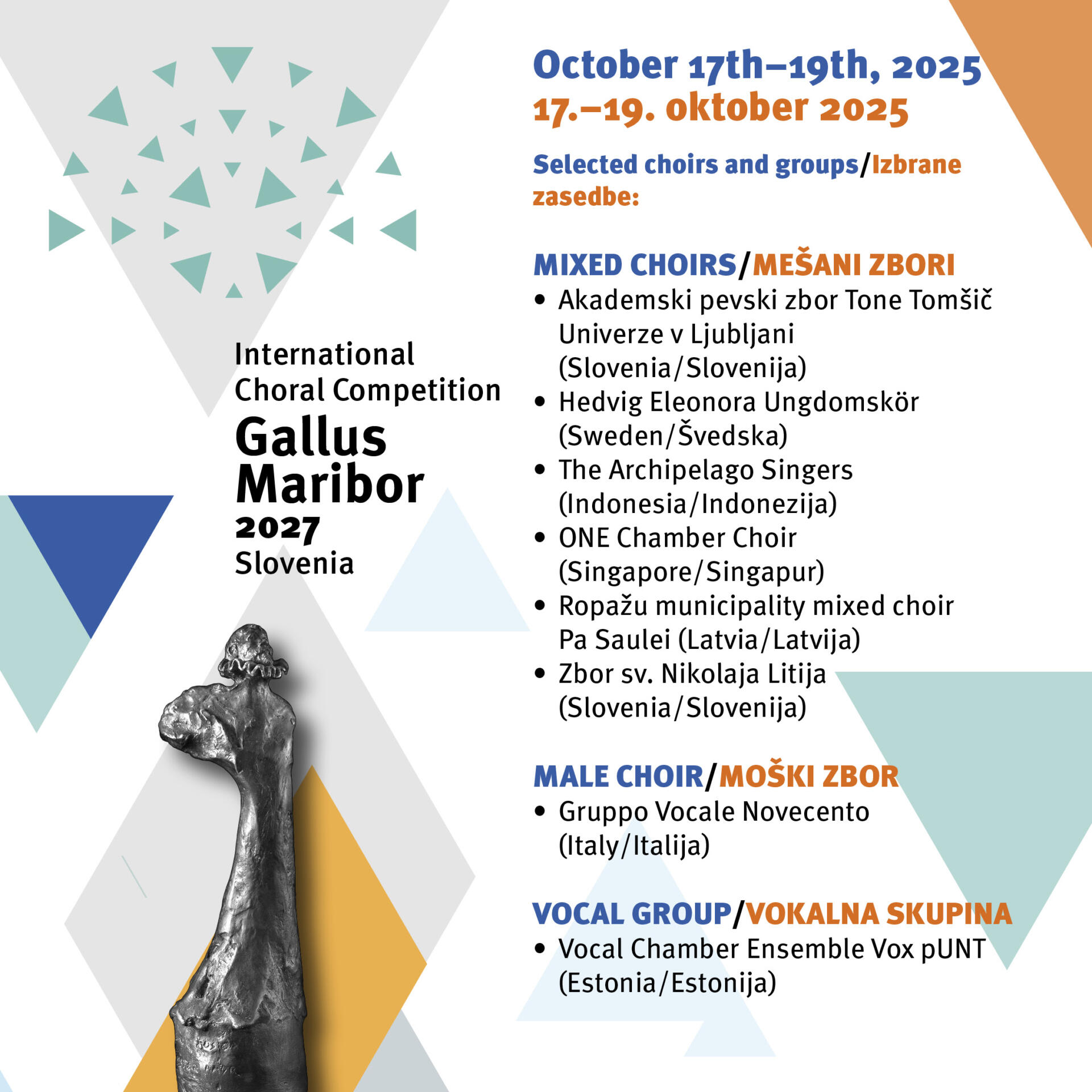 International
Choral Competition
Gallus
Maribor
2027
Slovenia

October 17th–19th, 2025
17.–19. oktober 2025

Selected choirs and groups/Izbrane zasedbe:

MIXED CHOIRS/MEŠANI ZBORI
• Akademski pevski zbor Tone Tomšič Univerze v Ljubljani (Slovenia/Slovenija)
• Hedvig Eleonora Ungdomskör (Sweden/Švedska)
• The Archipelago Singers (Indonesia/Indonezija)
• ONE Chamber Choir (Singapore/Singapur)
• Ropažu municipality mixed choir Pa Saulei (Latvia/Latvija)
• Zbor sv. Nikolaja Litija (Slovenia/Slovenija)

MALE CHOIR/MOŠKI ZBOR
• Gruppo Vocale Novecento (Italy/Italija)

VOCAL GROUP/VOKALNA SKUPINA
• Vocal Chamber Ensemble Vox pUNT (Estonia/Estonija)